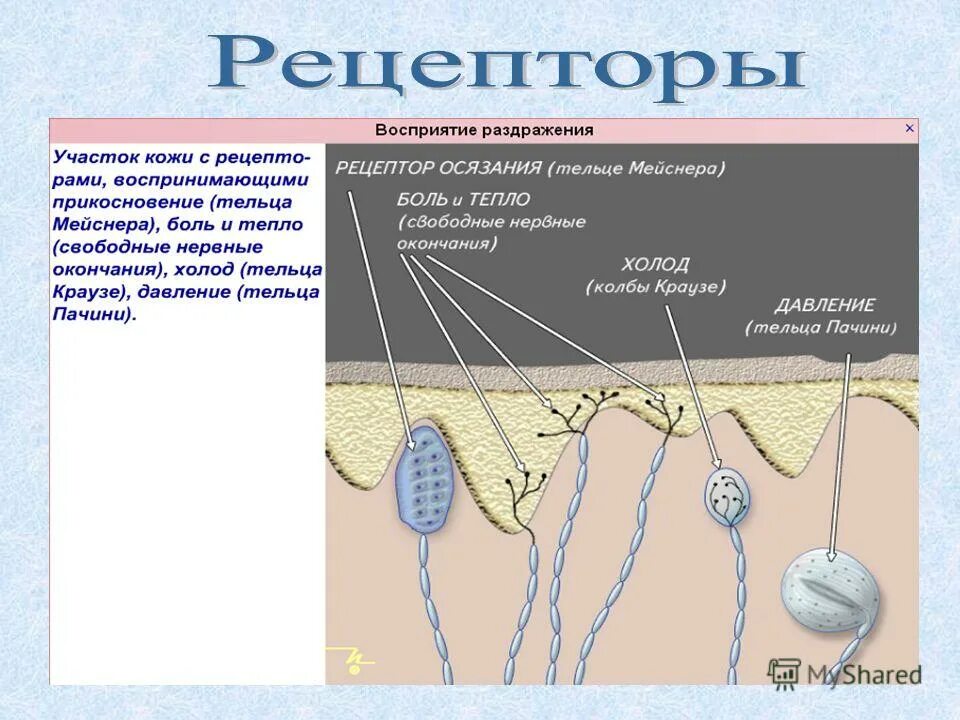 Рецепторы

Восприятие раздражения

×

Участок кожи с рецепторами, воспринимающими прикосновение (тельца Мейснера), боль и тепло (свободные нервные окончания), холод (тельца Краузе), давление (тельца Пачини).

РЕЦЕПТОР ОСЯЗАНИЯ (тельце Мейснера)

БОЛЬ и ТЕПЛО (свободные нервные окончания)

ХОЛОД (колбы Краузе)

ДАВЛЕНИЕ (тельца Пачини)

MyShared